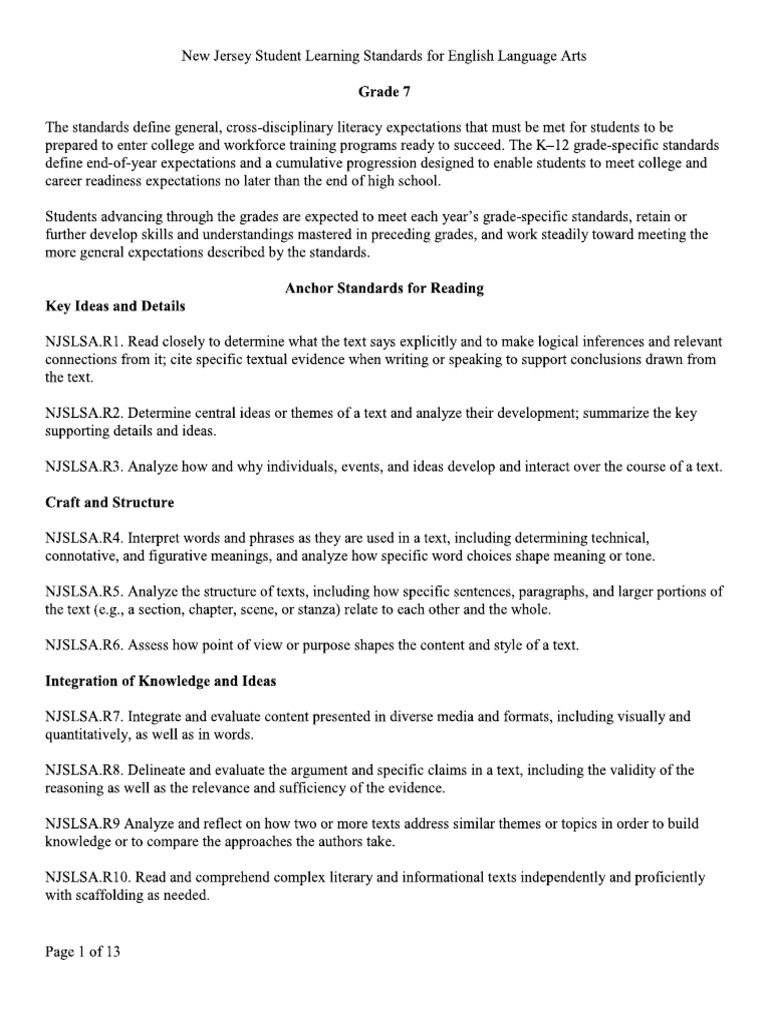 New Jersey Student Learning Standards for English Language Arts

Grade 7

The standards define general, cross-disciplinary literacy expectations that must be met for students to be prepared to enter college and workforce training programs ready to succeed. The K–12 grade-specific standards define end-of-year expectations and a cumulative progression designed to enable students to meet college and career readiness expectations no later than the end of high school.

Students advancing through the grades are expected to meet each year's grade-specific standards, retain or further develop skills and understandings mastered in preceding grades, and work steadily toward meeting the more general expectations described by the standards.

Anchor Standards for Reading

Key Ideas and Details

NJSLSA.R1. Read closely to determine what the text says explicitly and to make logical inferences and relevant connections from it; cite specific textual evidence when writing or speaking to support conclusions drawn from the text.

NJSLSA.R2. Determine central ideas or themes of a text and analyze their development; summarize the key supporting details and ideas.

NJSLSA.R3. Analyze how and why individuals, events, and ideas develop and interact over the course of a text.

Craft and Structure

NJSLSA.R4. Interpret words and phrases as they are used in a text, including determining technical, connotative, and figurative meanings, and analyze how specific word choices shape meaning or tone.

NJSLSA.R5. Analyze the structure of texts, including how specific sentences, paragraphs, and larger portions of the text (e.g., a section, chapter, scene, or stanza) relate to each other and the whole.

NJSLSA.R6. Assess how point of view or purpose shapes the content and style of a text.

Integration of Knowledge and Ideas

NJSLSA.R7. Integrate and evaluate content presented in diverse media and formats, including visually and quantitatively, as well as in words.

NJSLSA.R8. Delineate and evaluate the argument and specific claims in a text, including the validity of the reasoning as well as the relevance and sufficiency of the evidence.

NJSLSA.R9 Analyze and reflect on how two or more texts address similar themes or topics in order to build knowledge or to compare the approaches the authors take.

NJSLSA.R10. Read and comprehend complex literary and informational texts independently and proficiently with scaffolding as needed.

Page 1 of 13